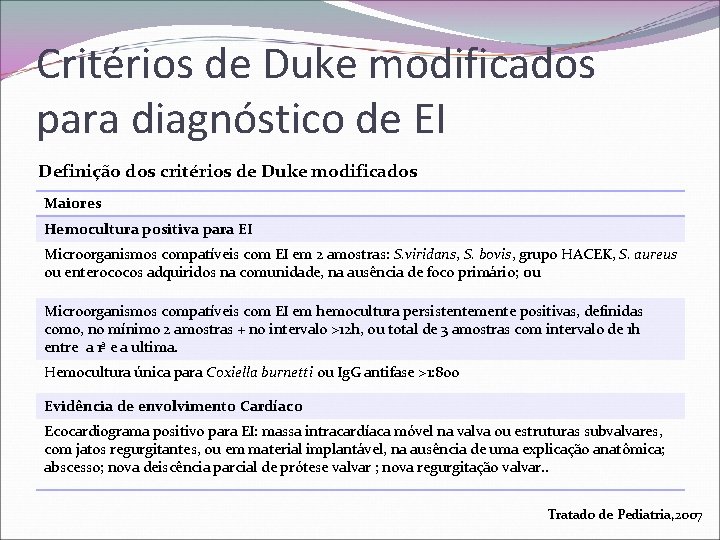 Critérios de Duke modificados para diagnóstico de EI

Definição dos critérios de Duke modificados

Maiores

Hemocultura positiva para EI

Microorganismos compatíveis com EI em 2 amostras: S.viridans, S. bovis, grupo HACEK, S. aureus ou enterococos adquiridos na comunidade, na ausência de foco primário; ou

Microorganismos compatíveis com EI em hemocultura persistentemente positivas, definidas como, no mínimo 2 amostras + no intervalo >12h, ou total de 3 amostras com intervalo de 1h entre a 1ª e a ultima.

Hemocultura única para Coxiella burnetti ou IgG antifase >1:800

Evidência de envolvimento Cardíaco

Ecocardiograma positivo para EI: massa intracardíaca móvel na valva ou estruturas subvalvares, com jatos regurgitantes, ou em material implantável, na ausência de uma explicação anatômica; abscesso; nova deiscência parcial de prótese valvar ; nova regurgitação valvar..

Tratado de Pediatria,2007